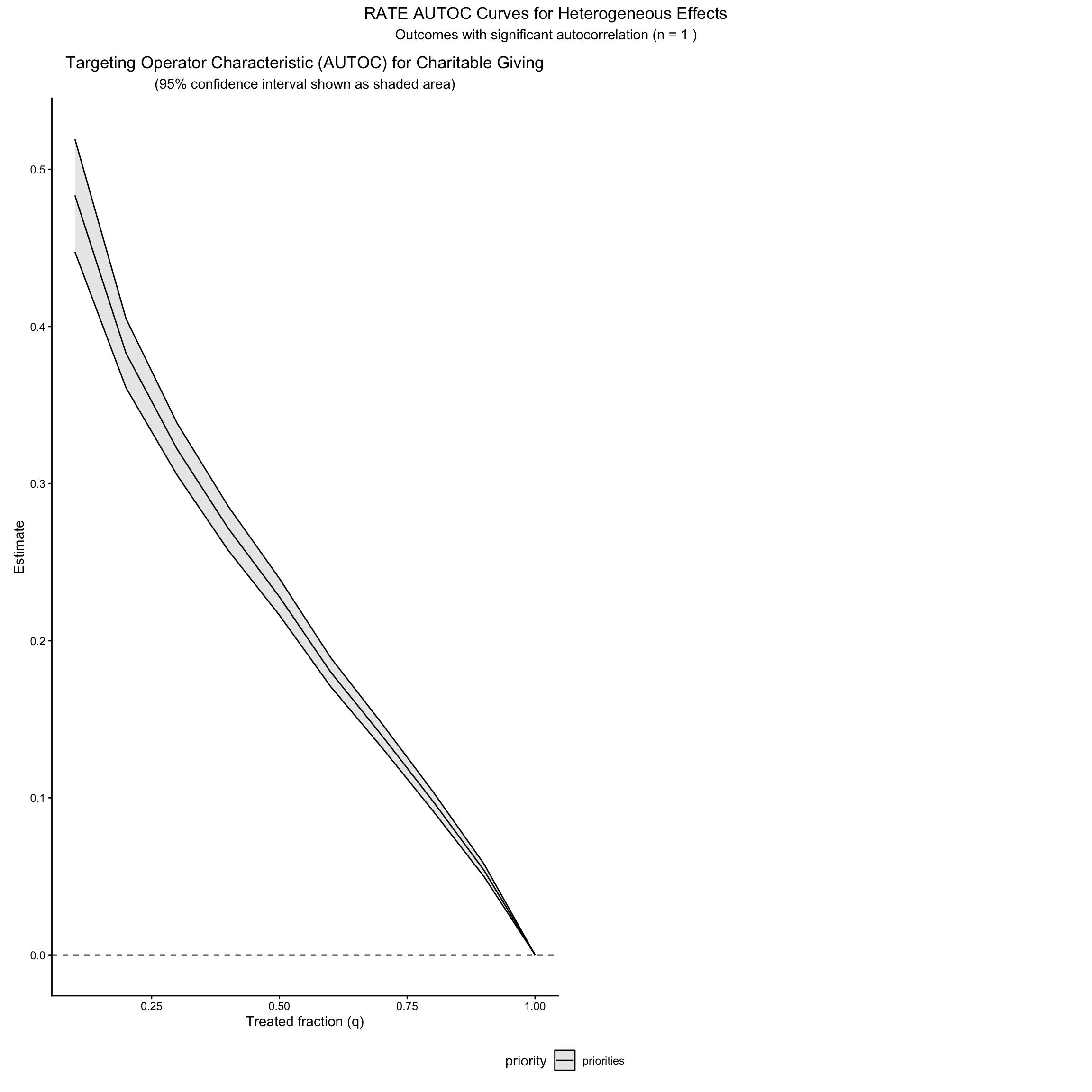 RATE AUTOC Curves for Heterogeneous Effects
Outcomes with significant autocorrelation (n = 1 )

Targeting Operator Characteristic (AUTOC) for Charitable Giving
(95% confidence interval shown as shaded area)

Estimate

0.5
0.4
0.3
0.2
0.1
0.0

0.25
0.50
0.75
1.00

Treated fraction (q)

priority
priorities